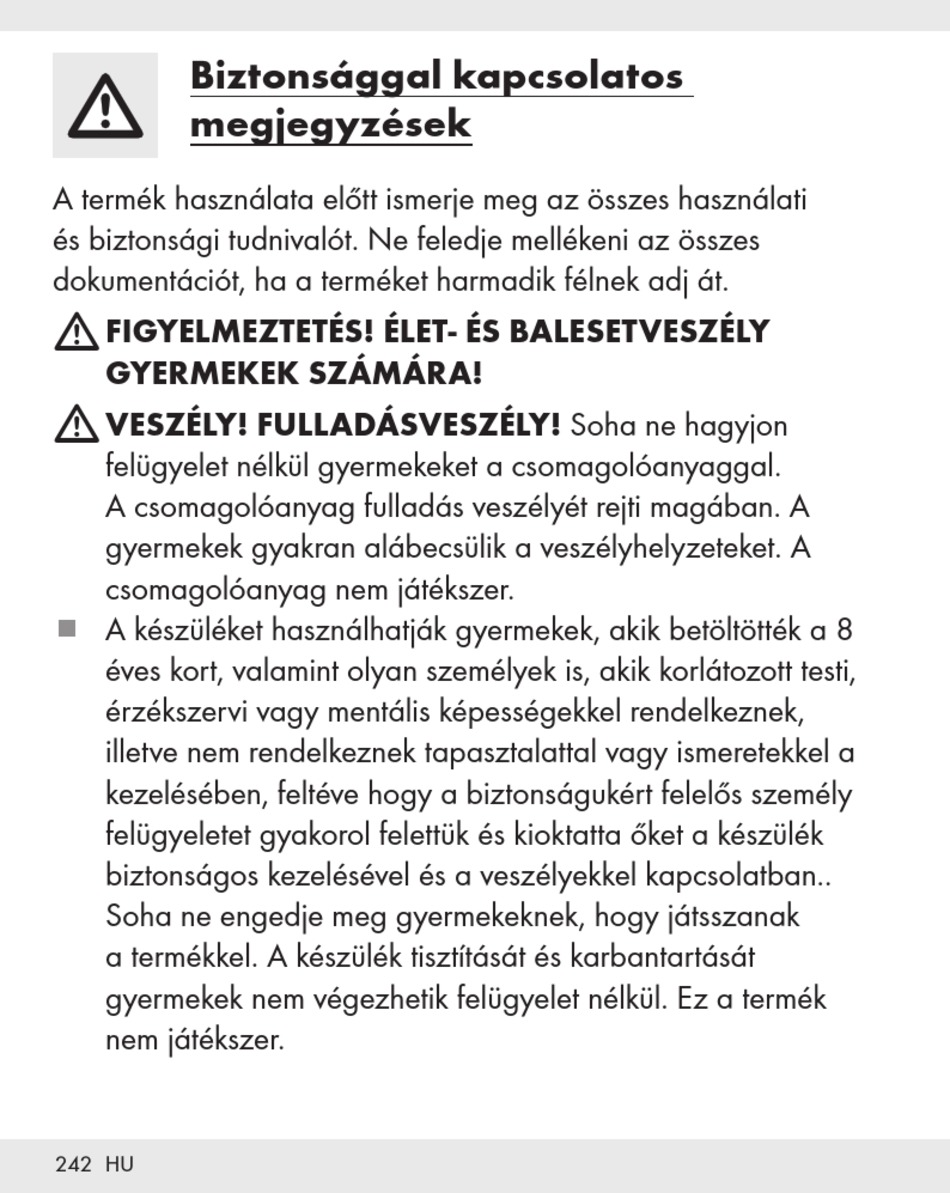 Biztonsággal kapcsolatos megjegyzések

A termék használata előtt ismerje meg az összes használati és biztonsági tudnivalót. Ne feledje mellékeni az összes dokumentációt, ha a terméket harmadik félnek adj át.

FIGYELMEZTETÉS! ÉLET- ÉS BALESETVESZÉLY GYERMEKEK SZÁMÁRA!

VESZÉLY! FULLADÁSVESZÉLY! Soha ne hagyjon felügyelet nélkül gyermekeket a csomagolóanyaggal. A csomagolóanyag fulladás veszélyét rejti magában. A gyermekek gyakran alábecsülik a veszélyhelyzeteket. A csomagolóanyag nem játékszer.

A készüléket használhatják gyermekek, akik betöltötték a 8 éves kort, valamint olyan személyek is, akik korlátozott testi, érzékszervi vagy mentális képességekkel rendelkeznek, illetve nem rendelkeznek tapasztalattal vagy ismeretekkel a kezelésében, feltéve hogy a biztonságukért felelős személy felügyeletet gyakorol felettük és kioktatta őket a készülék biztonságos kezelésével és a veszélyekkel kapcsolatban.. Soha ne engedje meg gyermekeknek, hogy játsszanak a termékkel. A készülék tisztítását és karbantartását gyermekek nem végezhetik felügyelet nélkül. Ez a termék nem játékszer.

242 HU